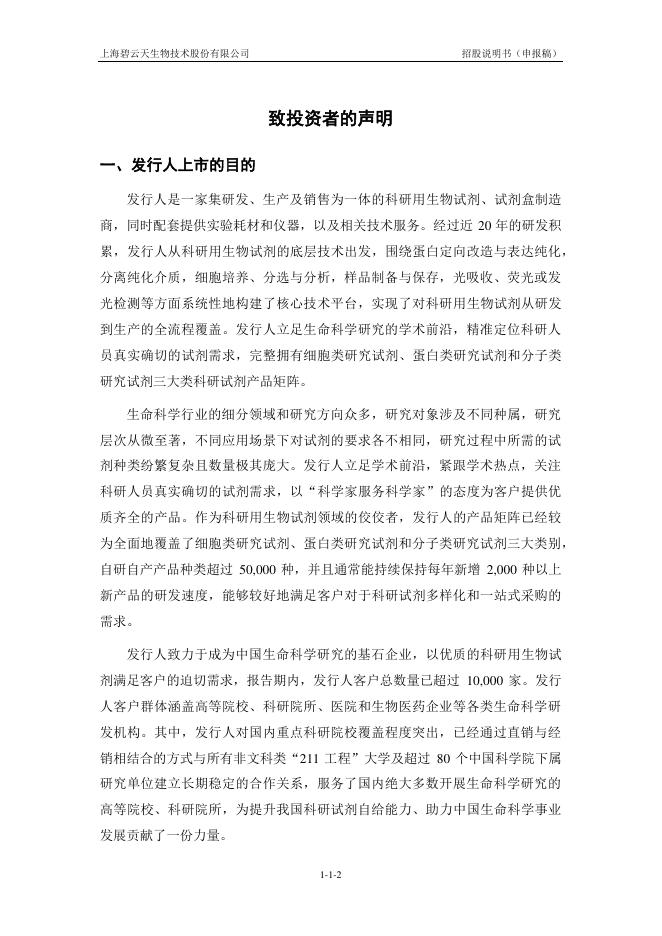 上海碧云天生物技术股份有限公司

招股说明书（申报稿）

致投资者的声明

一、发行人上市的目的

发行人是一家集研发、生产及销售为一体的科研用生物试剂、试剂盒制造商，同时配套提供实验耗材和仪器，以及相关技术服务。经过近 20 年的研发积累，发行人从科研用生物试剂的底层技术出发，围绕蛋白定向改造与表达纯化，分离纯化介质，细胞培养、分选与分析，样品制备与保存，光吸收、荧光或发光检测等方面系统性地构建了核心技术平台，实现了对科研用生物试剂从研发到生产的全流程覆盖。发行人立足生命科学研究的学术前沿，精准定位科研人员真实确切的试剂需求，完整拥有细胞类研究试剂、蛋白类研究试剂和分子类研究试剂三大类科研试剂产品矩阵。

生命科学行业的细分领域和研究方向众多，研究对象涉及不同种属，研究层次从微至著，不同应用场景下对试剂的要求各不相同，研究过程中所需的试剂种类纷繁复杂且数量极其庞大。发行人立足学术前沿，紧跟学术热点，关注科研人员真实确切的试剂需求，以“科学家服务科学家”的态度为客户提供优质齐全的产品。作为科研用生物试剂领域的佼佼者，发行人的产品矩阵已经较为全面地覆盖了细胞类研究试剂、蛋白类研究试剂和分子类研究试剂三大类别，自研自产产品种类超过 50,000 种，并且通常能持续保持每年新增 2,000 种以上新产品的研发速度，能够较好地满足客户对于科研试剂多样化和一站式采购的需求。

发行人致力于成为中国生命科学研究的基石企业，以优质的科研用生物试剂满足客户的迫切需求，报告期内，发行人客户总数量已超过 10,000 家。发行人客户群体涵盖高等院校、科研院所、医院和生物医药企业等各类生命科学研发机构。其中，发行人对国内重点科研院校覆盖程度突出，已经通过直销与经销相结合的方式与所有非文科类“211 工程”大学及超过 80 个中国科学院下属研究单位建立长期稳定的合作关系，服务了国内绝大多数开展生命科学研究的高等院校、科研院所，为提升我国科研试剂自给能力、助力中国生命科学事业发展贡献了一份力量。

1-1-2